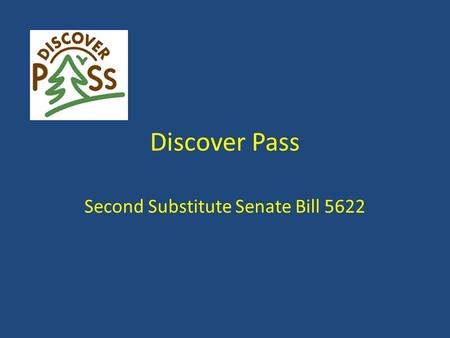 DISCOVER
PASS

Discover Pass

Second Substitute Senate Bill 5622